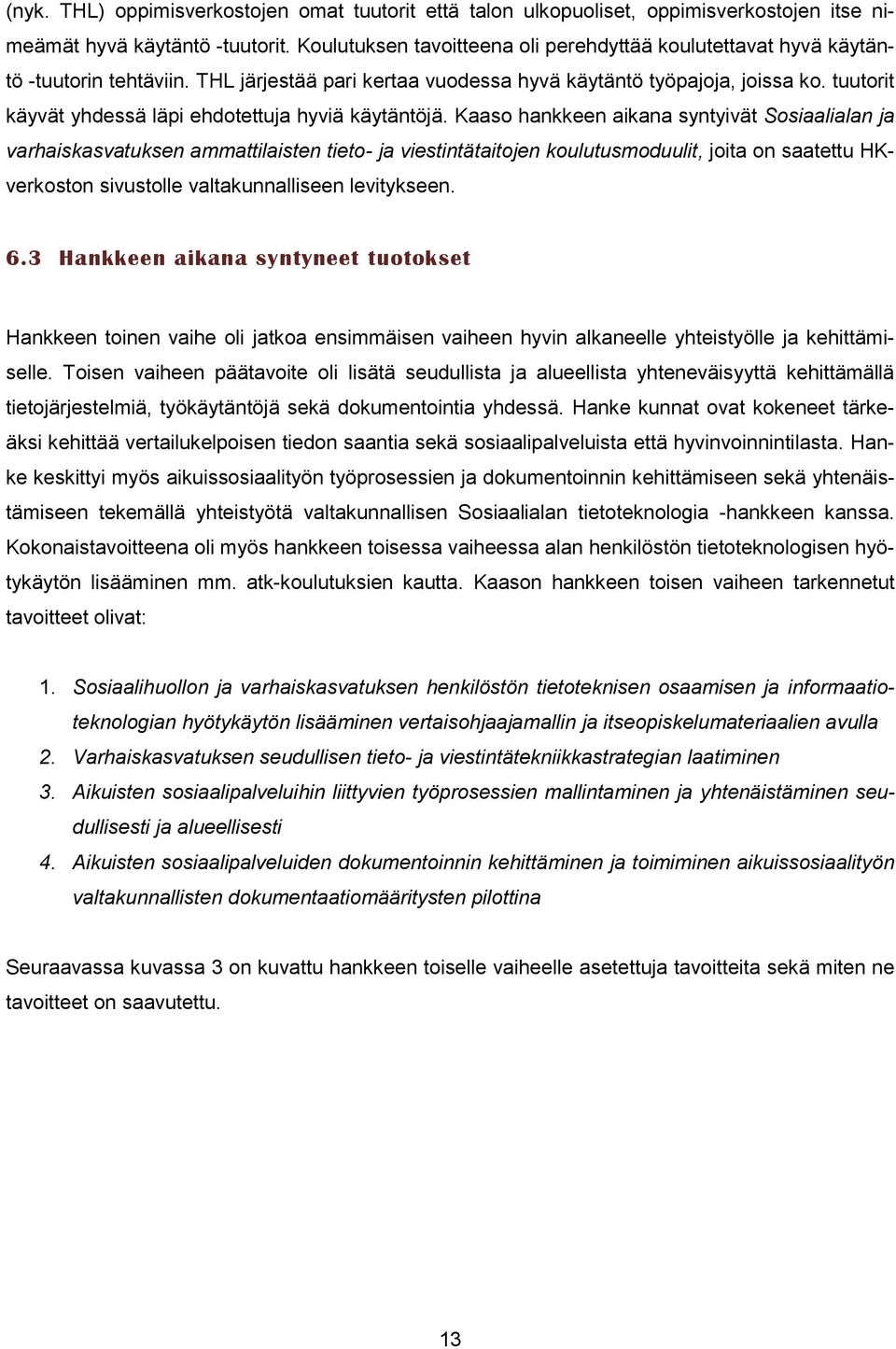 (nyk. THL) oppimisverkostojen omat tuutorit että talon ulkopuoliset, oppimisverkostojen itse nimeämät hyvä käytäntö -tuutorit. Koulutuksen tavoitteena oli perehdyttää koulutettavat hyvä käytäntö -tuutorin tehtäviin. THL järjestää pari kertaa vuodessa hyvä käytäntö työpajoja, joissa ko. tuutorit käyvät yhdessä läpi ehdotettuja hyviä käytäntöjä. Kaaso hankkeen aikana syntyivät Sosiaalialan ja varhaiskasvatuksen ammattilaisten tieto- ja viestintätaitojen koulutusmoduulit, joita on saatettu HK-verkoston sivustolle valtakunnalliseen levitykseen.

6.3 Hankkeen aikana syntyneet tuotokset

Hankkeen toinen vaihe oli jatkoa ensimmäisen vaiheen hyvin alkaneelle yhteistyölle ja kehittämiselle. Toisen vaiheen päätavoite oli lisätä seudullista ja alueellista yhteneväisyyttä kehittämällä tietojärjestelmiä, työkäytäntöjä sekä dokumentointia yhdessä. Hanke kunnat ovat kokeneet tärkeäksi kehittää vertailukelpoisen tiedon saantia sekä sosiaalipalveluista että hyvinvoinnintilasta. Hanke keskittyi myös aikuissosiaalityön työprosessien ja dokumentoinnin kehittämiseen sekä yhtenäistämiseen tekemällä yhteistyötä valtakunnallisen Sosiaalialan tietoteknologia -hankkeen kanssa. Kokonaistavoitteena oli myös hankkeen toisessa vaiheessa alan henkilöstön tietoteknologisen hyötykäytön lisääminen mm. atk-koulutuksien kautta. Kaason hankkeen toisen vaiheen tarkennetut tavoitteet olivat:

1. Sosiaalihuollon ja varhaiskasvatuksen henkilöstön tietoteknisen osaamisen ja informaatioteknologian hyötykäytön lisääminen vertaisohjaajamallin ja itseopiskelumateriaalien avulla
2. Varhaiskasvatuksen seudullisen tieto- ja viestintätekniikkastrategian laatiminen
3. Aikuisten sosiaalipalveluihin liittyvien työprosessien mallintaminen ja yhtenäistäminen seudullisesti ja alueellisesti
4. Aikuisten sosiaalipalveluiden dokumentoinnin kehittäminen ja toimiminen aikuissosiaalityön valtakunnallisten dokumentaatiomääritysten pilottina

Seuraavassa kuvassa 3 on kuvattu hankkeen toiselle vaiheelle asetettuja tavoitteita sekä miten ne tavoitteet on saavutettu.

13